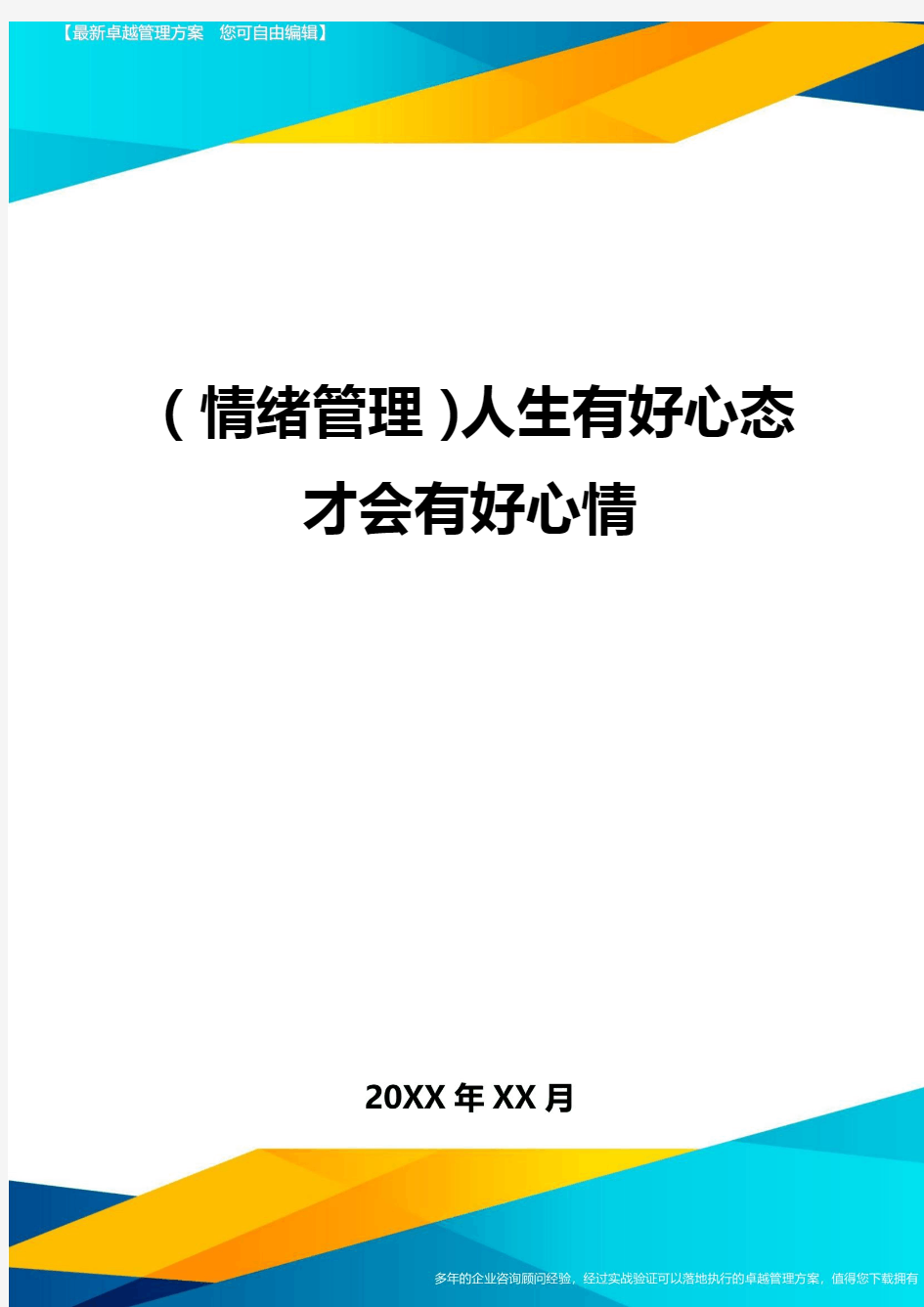 【最新卓越管理方案　您可自由编辑】

(情绪管理)人生有好心态才会有好心情

20XX年XX月

多年的企业咨询顾问经验，经过实战验证可以落地执行的卓越管理方案，值得您下载拥有